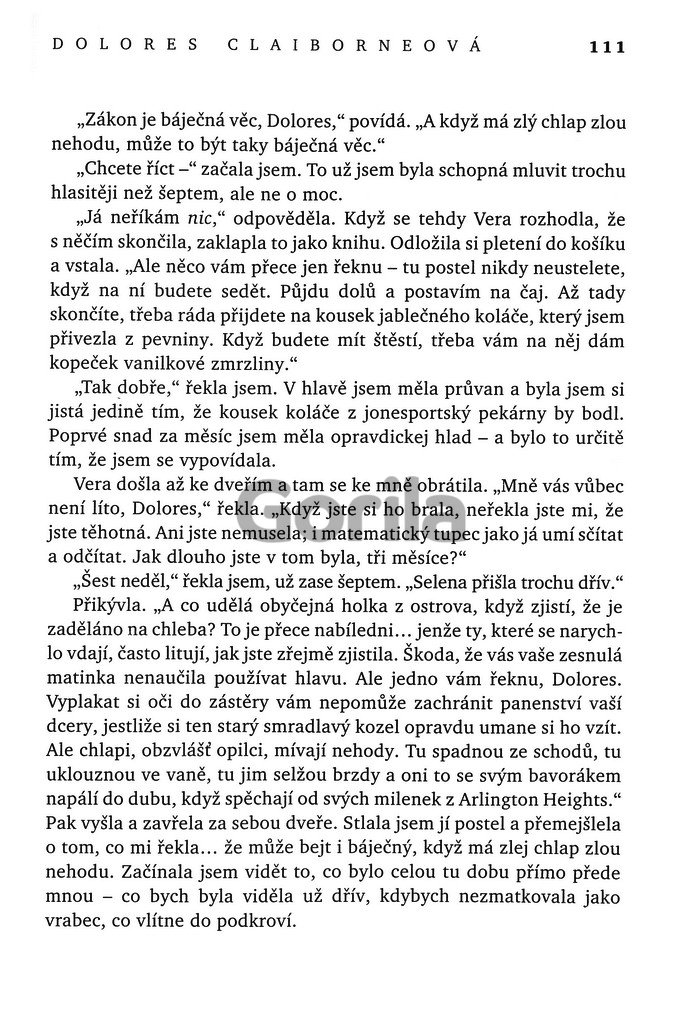 DOLORES CLAIBORNEOVÁ 111

„Zákon je báječná věc, Dolores," povídá. „A když má zlý chlap zlou nehodu, může to být taky báječná věc."

„Chcete říct –" začala jsem. To už jsem byla schopná mluvit trochu hlasitěji než šeptem, ale ne o moc.

„Já neříkám nic," odpověděla. Když se tehdy Vera rozhodla, že s něčím skončila, zaklapla to jako knihu. Odložila si pletení do košíku a vstala. „Ale něco vám přece jen řeknu – tu postel nikdy neustelete, když na ní budete sedět. Půjdu dolů a postavím na čaj. Až tady skončíte, třeba ráda přijdete na kousek jablečného koláče, který jsem přivezla z pevniny. Když budete mít štěstí, třeba vám na něj dám kopeček vanilkové zmrzliny."

„Tak dobře," řekla jsem. V hlavě jsem měla průvan a byla jsem si jistá jedině tím, že kousek koláče z jonesportský pekárny by bodl. Poprvé snad za měsíc jsem měla opravdickej hlad – a bylo to určitě tím, že jsem se vypovídala.

Vera došla až ke dveřím a tam se ke mně obrátila. „Mně vás vůbec není líto, Dolores," řekla. „Když jste si ho brala, neřekla jste mi, že jste těhotná. Ani jste nemusela; i matematický tupec jako já umí sčítat a odčítat. Jak dlouho jste v tom byla, tři měsíce?"

„Šest neděl," řekla jsem, už zase šeptem. „Selena přišla trochu dřív."

Přikývla. „A co udělá obyčejná holka z ostrova, když zjistí, že je zaděláno na chleba? To je přece nabíledni… jenže ty, které se narychlo vdají, často litují, jak jste zřejmě zjistila. Škoda, že vás vaše zesnulá matinka nenaučila používat hlavu. Ale jedno vám řeknu, Dolores. Vyplakat si oči do zástěry vám nepomůže zachránit panenství vaší dcery, jestliže si ten starý smradlavý kozel opravdu umane si ho vzít. Ale chlapi, obzvlášť opilci, mívají nehody. Tu spadnou ze schodů, tu uklouznou ve vaně, tu jim selžou brzdy a oni to se svým bavorákem napálí do dubu, když spěchají od svých milenek z Arlington Heights." Pak vyšla a zavřela za sebou dveře. Stlala jsem jí postel a přemejšlela o tom, co mi řekla… že může bejt i báječný, když má zlej chlap zlou nehodu. Začínala jsem vidět to, co bylo celou tu dobu přímo přede mnou – co bych byla viděla už dřív, kdybych nezmatkovala jako vrabec, co vlítne do podkroví.

Gorila